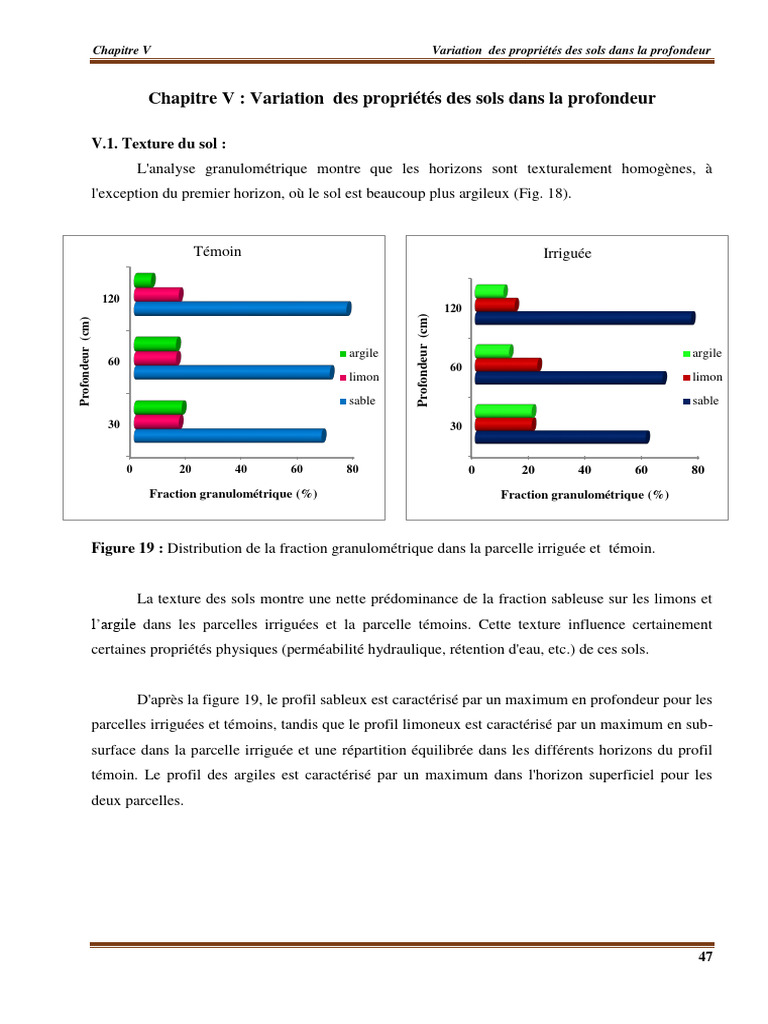 Chapitre V Variation des propriétés des sols dans la profondeur

Chapitre V : Variation des propriétés des sols dans la profondeur

V.1. Texture du sol :

L'analyse granulométrique montre que les horizons sont texturalement homogènes, à l'exception du premier horizon, où le sol est beaucoup plus argileux (Fig. 18).

Témoin

Profondeur (cm)

120

60

30

0 20 40 60 80

Fraction granulométrique (%)

argile
limon
sable

Irriguée

Profondeur (cm)

120

60

30

0 20 40 60 80

Fraction granulométrique (%)

argile
limon
sable

Figure 19 : Distribution de la fraction granulométrique dans la parcelle irriguée et témoin.

La texture des sols montre une nette prédominance de la fraction sableuse sur les limons et l'argile dans les parcelles irriguées et la parcelle témoins. Cette texture influence certainement certaines propriétés physiques (perméabilité hydraulique, rétention d'eau, etc.) de ces sols.

D'après la figure 19, le profil sableux est caractérisé par un maximum en profondeur pour les parcelles irriguées et témoins, tandis que le profil limoneux est caractérisé par un maximum en sub-surface dans la parcelle irriguée et une répartition équilibrée dans les différents horizons du profil témoin. Le profil des argiles est caractérisé par un maximum dans l'horizon superficiel pour les deux parcelles.

47